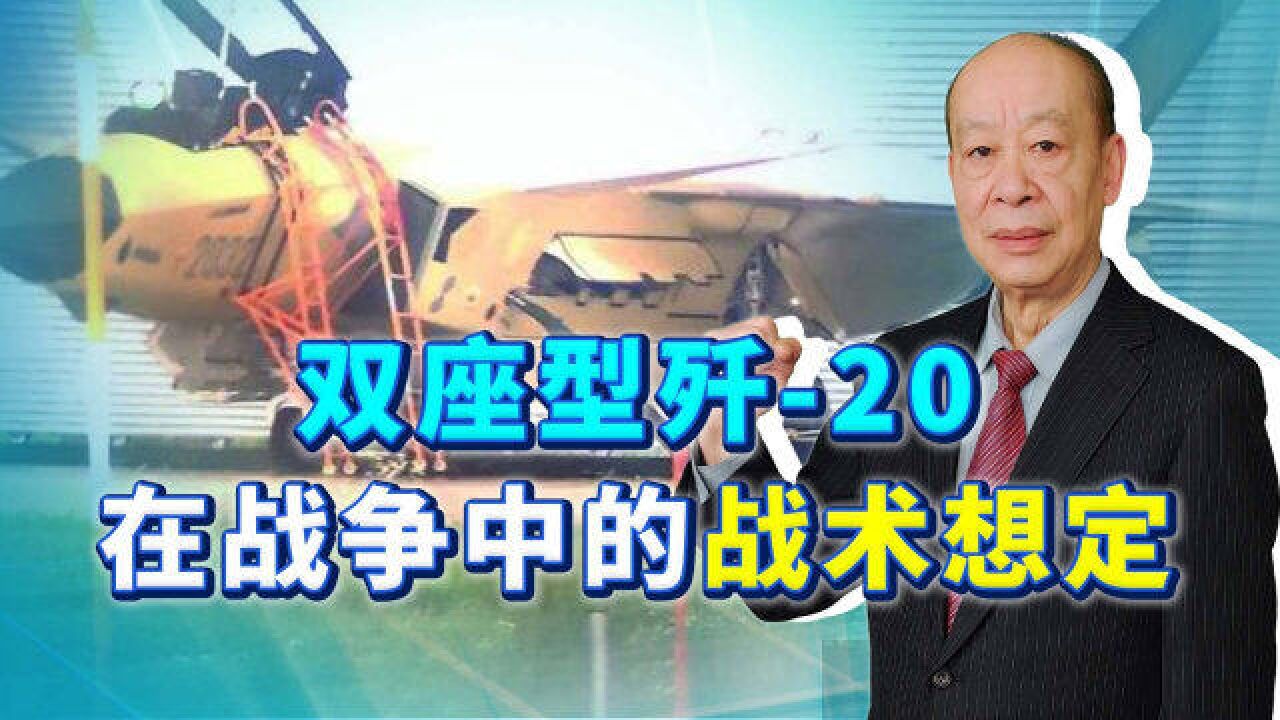 双座型歼-20
在战争中的战术想定